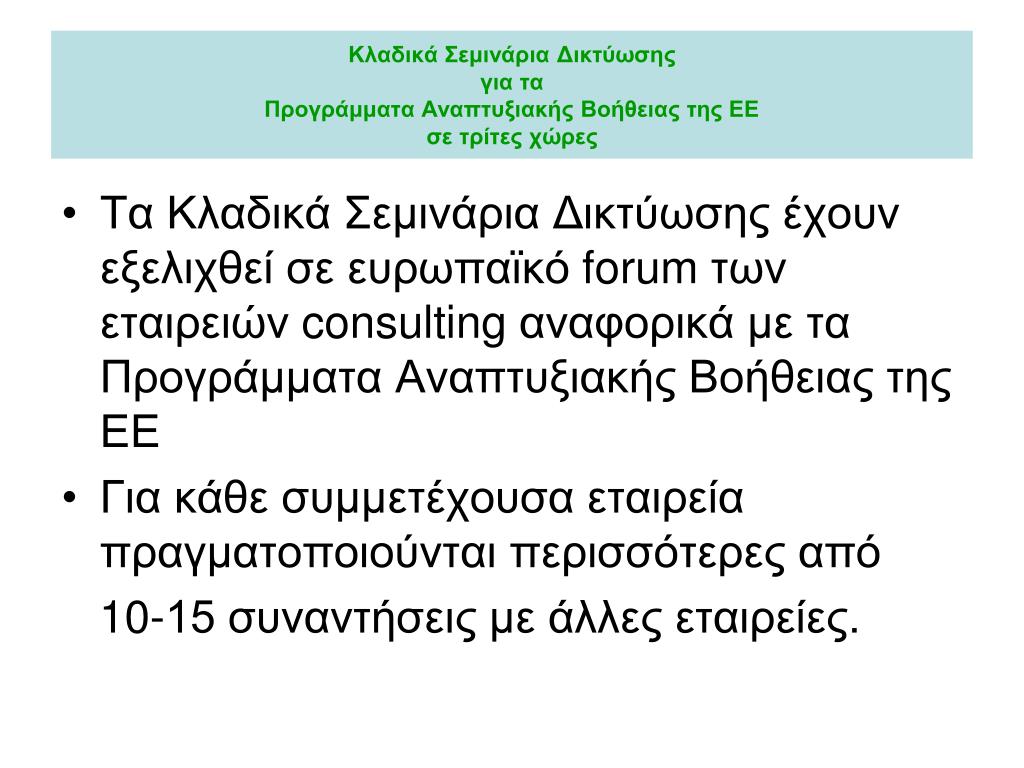 Κλαδικά Σεμινάρια Δικτύωσης
για τα
Προγράμματα Αναπτυξιακής Βοήθειας της ΕΕ
σε τρίτες χώρες

• Τα Κλαδικά Σεμινάρια Δικτύωσης έχουν εξελιχθεί σε ευρωπαϊκό forum των εταιρειών consulting αναφορικά με τα Προγράμματα Αναπτυξιακής Βοήθειας της ΕΕ
• Για κάθε συμμετέχουσα εταιρεία πραγματοποιούνται περισσότερες από 10-15 συναντήσεις με άλλες εταιρείες.